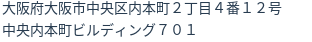 大阪府大阪市中央区内本町２丁目４番１２号
中央内本町ビルディング７０１